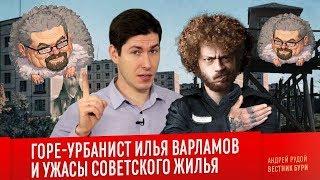 ГОРЕ-УРБАНИСТ ИЛЬЯ ВАРЛАМОВ И УЖАСЫ СОВЕТСКОГО ЖИЛЬЯ

АНДРЕЙ РУДОЙ
ВЕСТНИК БУРИ